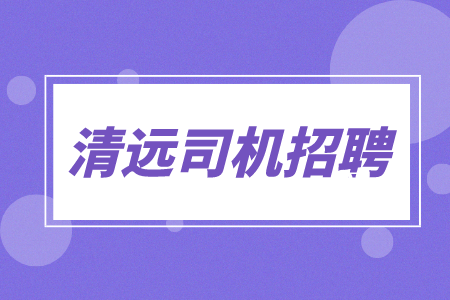 清远司机招聘